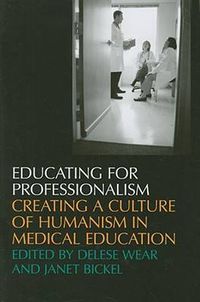 EDUCATING FOR PROFESSIONALISM
CREATING A CULTURE OF HUMANISM IN MEDICAL EDUCATION
EDITED BY DELESE WEAR AND JANET BICKEL